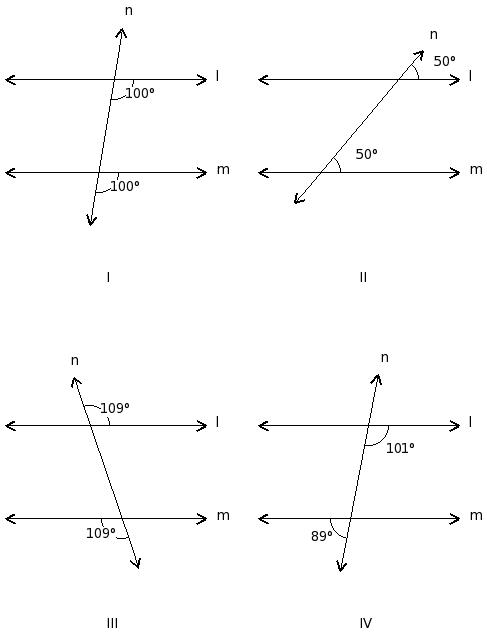 n
l
100°
m
100°
I

n
50°
l
50°
m
II

n
109°
l
m
109°
III

n
l
101°
m
89°
IV